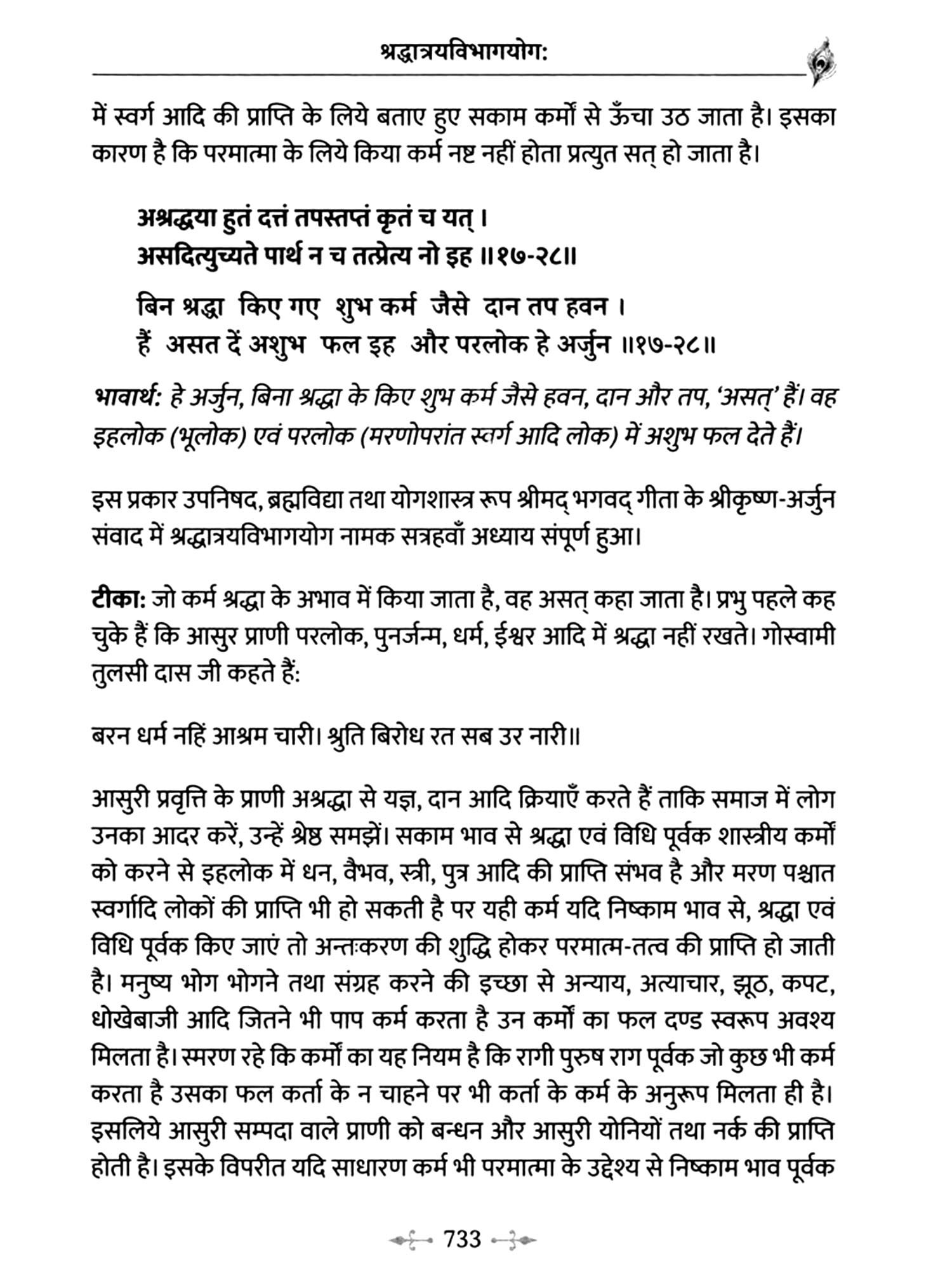 श्रद्धात्रयविभागयोग:

में स्वर्ग आदि की प्राप्ति के लिये बताए हुए सकाम कर्मों से ऊँचा उठ जाता है। इसका कारण है कि परमात्मा के लिये किया कर्म नष्ट नहीं होता प्रत्युत सत् हो जाता है।

अश्रद्धया हुतं दत्तं तपस्तप्तं कृतं च यत् ।
असदित्युच्यते पार्थ न च तत्प्रेत्य नो इह ॥१७-२८॥

बिन श्रद्धा किए गए शुभ कर्म जैसे दान तप हवन ।
हैं असत दें अशुभ फल इह और परलोक हे अर्जुन ॥१७-२८॥

भावार्थ: हे अर्जुन, बिना श्रद्धा के किए शुभ कर्म जैसे हवन, दान और तप, 'असत्' हैं। वह इहलोक (भूलोक) एवं परलोक (मरणोपरांत स्वर्ग आदि लोक) में अशुभ फल देते हैं।

इस प्रकार उपनिषद, ब्रह्मविद्या तथा योगशास्त्र रूप श्रीमद् भगवद् गीता के श्रीकृष्ण-अर्जुन संवाद में श्रद्धात्रयविभागयोग नामक सत्रहवाँ अध्याय संपूर्ण हुआ।

टीका: जो कर्म श्रद्धा के अभाव में किया जाता है, वह असत् कहा जाता है। प्रभु पहले कह चुके हैं कि आसुर प्राणी परलोक, पुनर्जन्म, धर्म, ईश्वर आदि में श्रद्धा नहीं रखते। गोस्वामी तुलसी दास जी कहते हैं:

बरन धर्म नहिं आश्रम चारी। श्रुति बिरोध रत सब उर नारी॥

आसुरी प्रवृत्ति के प्राणी अश्रद्धा से यज्ञ, दान आदि क्रियाएँ करते हैं ताकि समाज में लोग उनका आदर करें, उन्हें श्रेष्ठ समझें। सकाम भाव से श्रद्धा एवं विधि पूर्वक शास्त्रीय कर्मों को करने से इहलोक में धन, वैभव, स्त्री, पुत्र आदि की प्राप्ति संभव है और मरण पश्चात स्वर्गादि लोकों की प्राप्ति भी हो सकती है पर यही कर्म यदि निष्काम भाव से, श्रद्धा एवं विधि पूर्वक किए जाएं तो अन्तःकरण की शुद्धि होकर परमात्म-तत्व की प्राप्ति हो जाती है। मनुष्य भोग भोगने तथा संग्रह करने की इच्छा से अन्याय, अत्याचार, झूठ, कपट, धोखेबाजी आदि जितने भी पाप कर्म करता है उन कर्मों का फल दण्ड स्वरूप अवश्य मिलता है। स्मरण रहे कि कर्मों का यह नियम है कि रागी पुरुष राग पूर्वक जो कुछ भी कर्म करता है उसका फल कर्ता के न चाहने पर भी कर्ता के कर्म के अनुरूप मिलता ही है। इसलिये आसुरी सम्पदा वाले प्राणी को बन्धन और आसुरी योनियों तथा नर्क की प्राप्ति होती है। इसके विपरीत यदि साधारण कर्म भी परमात्मा के उद्देश्य से निष्काम भाव पूर्वक

733